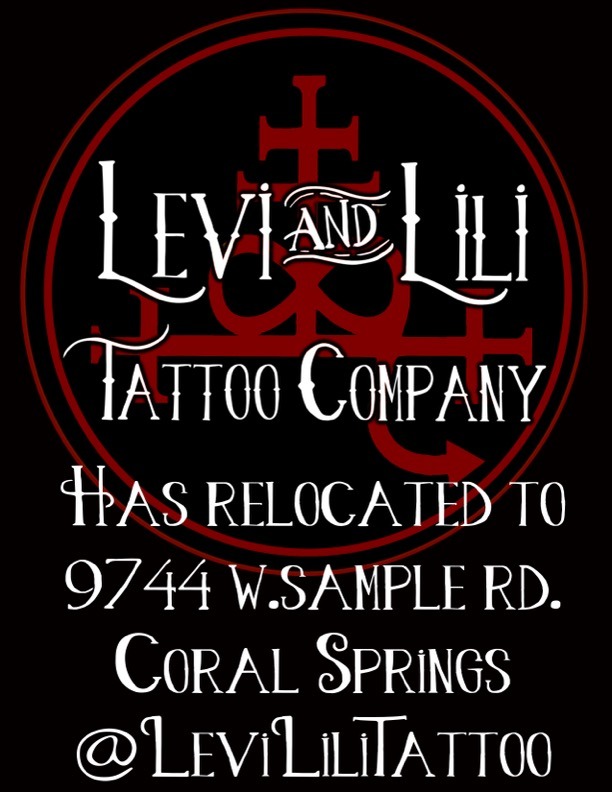 Levi and Lili
Tattoo Company
Has relocated to
9744 W.Sample Rd.
Coral Springs
@LeviLiliTattoo